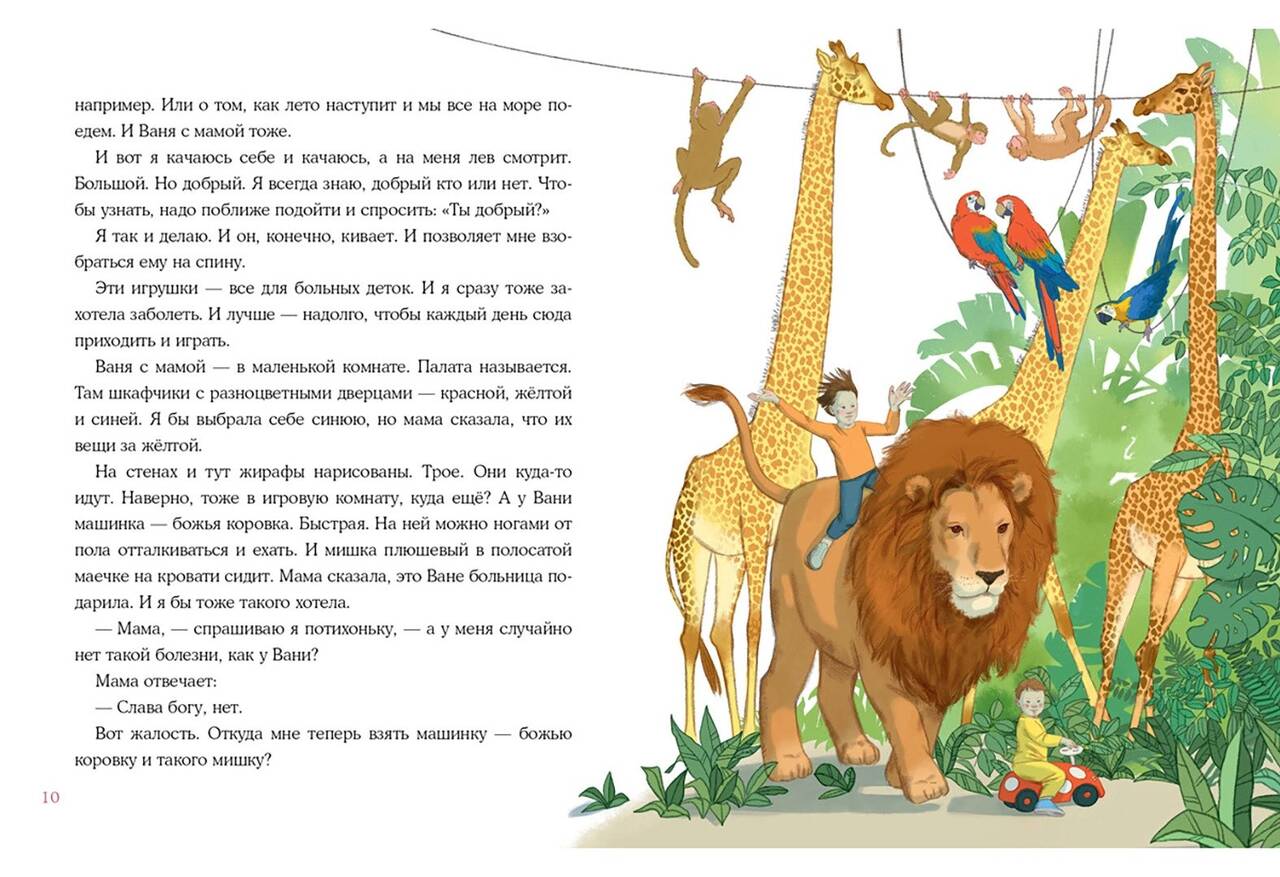 например. Или о том, как лето наступит и мы все на море поедем. И Ваня с мамой тоже.

И вот я качаюсь себе и качаюсь, а на меня лев смотрит. Большой. Но добрый. Я всегда знаю, добрый кто или нет. Чтобы узнать, надо поближе подойти и спросить: «Ты добрый?»

Я так и делаю. И он, конечно, кивает. И позволяет мне взобраться ему на спину.

Эти игрушки — все для больных деток. И я сразу тоже захотела заболеть. И лучше — надолго, чтобы каждый день сюда приходить и играть.

Ваня с мамой — в маленькой комнате. Палата называется. Там шкафчики с разноцветными дверцами — красной, жёлтой и синей. Я бы выбрала себе синюю, но мама сказала, что их вещи за жёлтой.

На стенах и тут жирафы нарисованы. Трое. Они куда-то идут. Наверно, тоже в игровую комнату, куда ещё? А у Вани машинка — божья коровка. Быстрая. На ней можно ногами от пола отталкиваться и ехать. И мишка плюшевый в полосатой маечке на кровати сидит. Мама сказала, это Ване больница подарила. И я бы тоже такого хотела.

— Мама, — спрашиваю я потихоньку, — а у меня случайно нет такой болезни, как у Вани?

Мама отвечает:

— Слава богу, нет.

Вот жалость. Откуда мне теперь взять машинку — божью коровку и такого мишку?

10